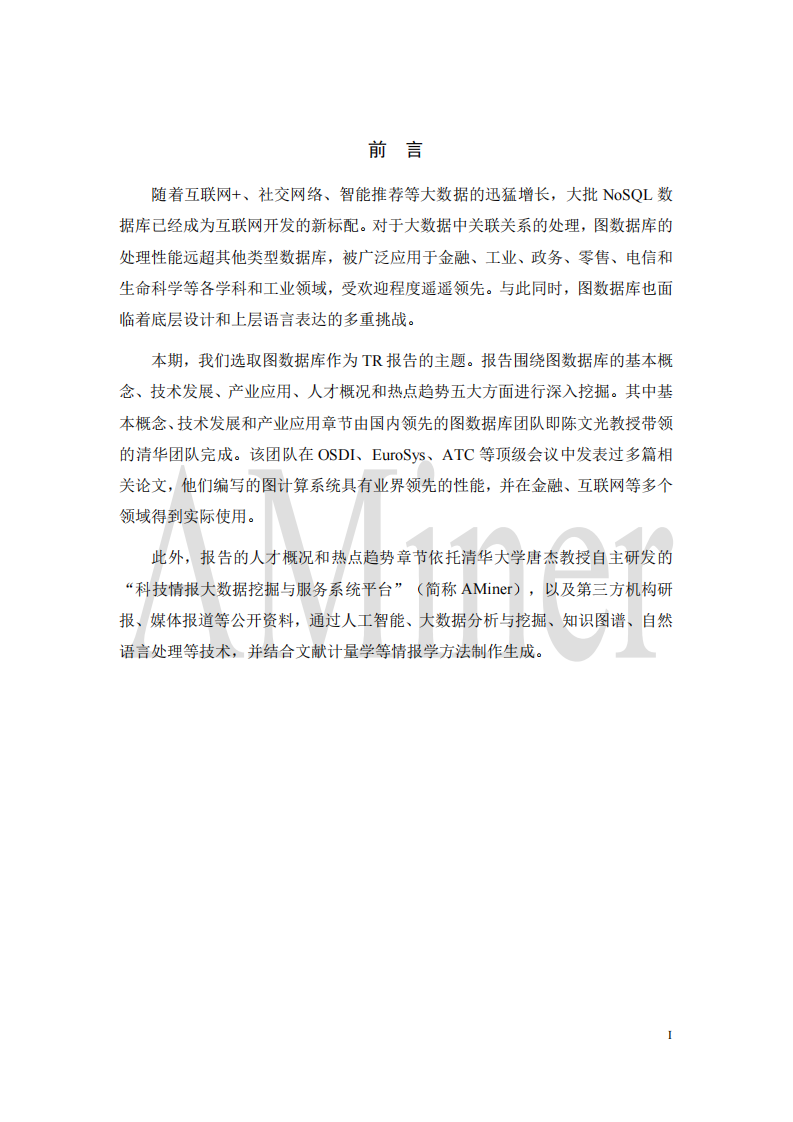 前 言

随着互联网+、社交网络、智能推荐等大数据的迅猛增长，大批 NoSQL 数据库已经成为互联网开发的新标配。对于大数据中关联关系的处理，图数据库的处理性能远超其他类型数据库，被广泛应用于金融、工业、政务、零售、电信和生命科学等各学科和工业领域，受欢迎程度遥遥领先。与此同时，图数据库也面临着底层设计和上层语言表达的多重挑战。

本期，我们选取图数据库作为 TR 报告的主题。报告围绕图数据库的基本概念、技术发展、产业应用、人才概况和热点趋势五大方面进行深入挖掘。其中基本概念、技术发展和产业应用章节由国内领先的图数据库团队即陈文光教授带领的清华团队完成。该团队在 OSDI、EuroSys、ATC 等顶级会议中发表过多篇相关论文，他们编写的图计算系统具有业界领先的性能，并在金融、互联网等多个领域得到实际使用。

此外，报告的人才概况和热点趋势章节依托清华大学唐杰教授自主研发的“科技情报大数据挖掘与服务系统平台”（简称 AMiner），以及第三方机构研报、媒体报道等公开资料，通过人工智能、大数据分析与挖掘、知识图谱、自然语言处理等技术，并结合文献计量学等情报学方法制作生成。

AMiner

I